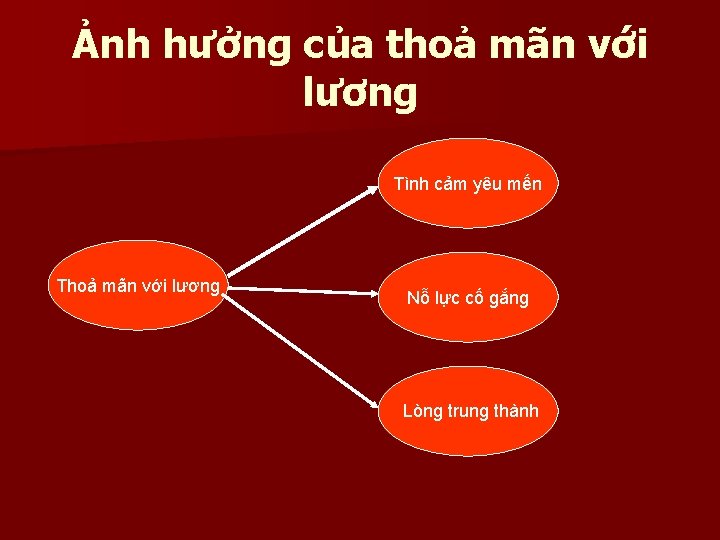 Ảnh hưởng của thoả mãn với lương

Thoả mãn với lương

Tình cảm yêu mến

Nỗ lực cố gắng

Lòng trung thành